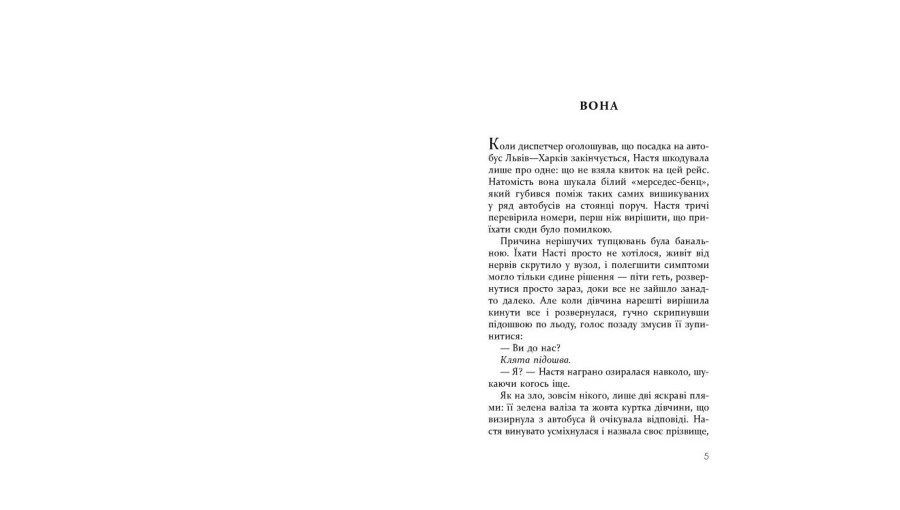 ВОНА

Коли диспетчер оголошував, що посадка на автобус Львів—Харків закінчується, Настя шкодувала лише про одне: що не взяла квиток на цей рейс. Натомість вона шукала білий «мерседес-бенц», який губився поміж таких самих вишикуваних у ряд автобусів на стоянці поруч. Настя тричі перевірила номери, перш ніж вирішити, що приїхати сюди було помилкою.

Причина нерішучих тупцювань була банальною. Їхати Насті просто не хотілося, живіт від нервів скрутило у вузол, і полегшити симптоми могло тільки єдине рішення — піти геть, розвернутися просто зараз, доки все не зайшло занадто далеко. Але коли дівчина нарешті вирішила кинути все і розвернулася, гучно скрипнувши підошвою по льоду, голос позаду змусив її зупинитися:

— Ви до нас?

Клята підошва.

— Я? — Настя награно озиралася навколо, шукаючи когось іще.

Як на зло, зовсім нікого, лише дві яскраві плями: її зелена валіза та жовта куртка дівчини, що визирнула з автобуса й очікувала відповіді. Настя винувато усміхнулася і назвала своє прізвище,

5